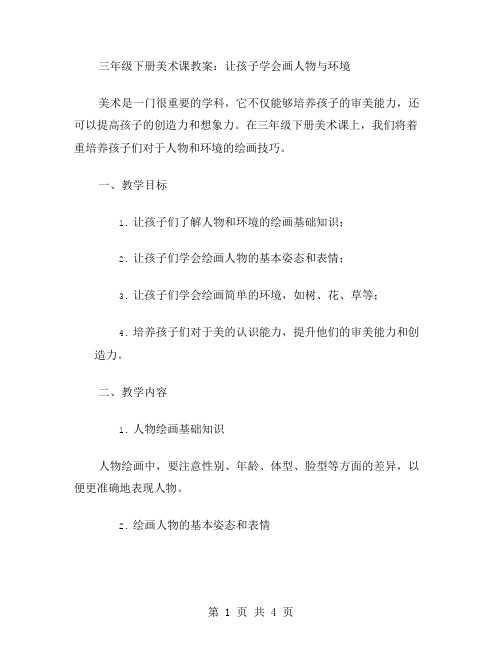 三年级下册美术课教案：让孩子学会画人物与环境

美术是一门很重要的学科，它不仅能够培养孩子的审美能力，还可以提高孩子的创造力和想象力。在三年级下册美术课上，我们将着重培养孩子们对于人物和环境的绘画技巧。

一、教学目标

1. 让孩子们了解人物和环境的绘画基础知识；

2. 让孩子们学会绘画人物的基本姿态和表情；

3. 让孩子们学会绘画简单的环境，如树、花、草等；

4. 培养孩子们对于美的认识能力，提升他们的审美能力和创造力。

二、教学内容

1. 人物绘画基础知识

人物绘画中，要注意性别、年龄、体型、脸型等方面的差异，以便更准确地表现人物。

2. 绘画人物的基本姿态和表情

第 1 页 共 4 页